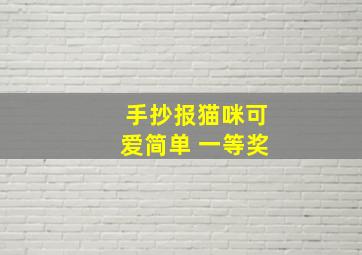 手抄报猫咪可爱简单 一等奖